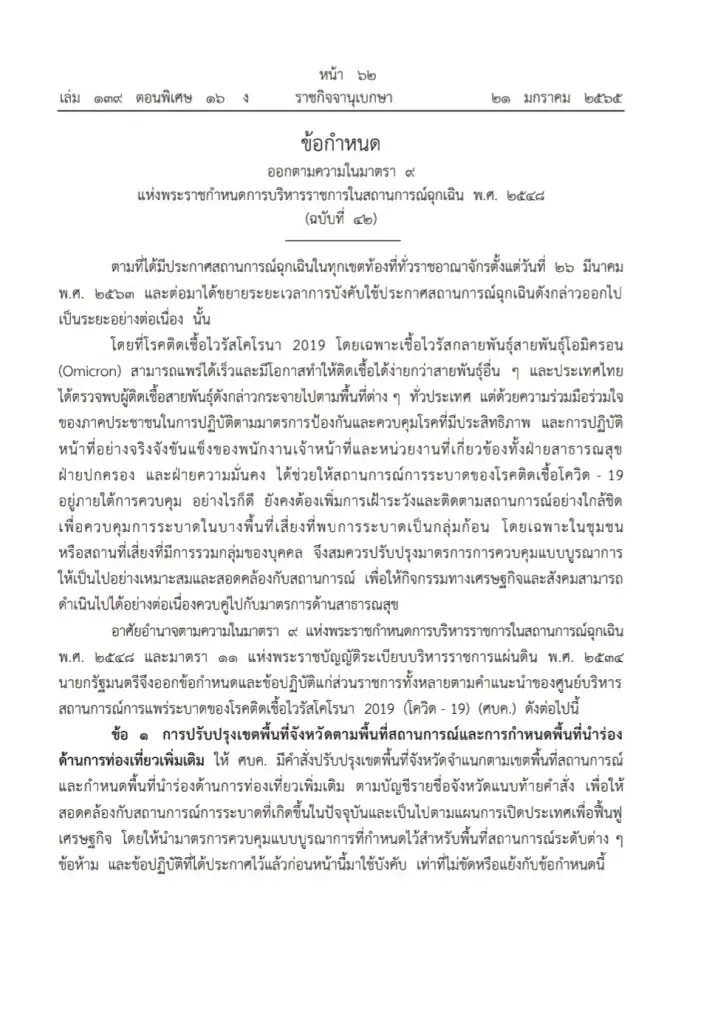 หน้า ๖๒
เล่ม ๑๓๙ ตอนพิเศษ ๑๖ ง ราชกิจจานุเบกษา ๒๑ มกราคม ๒๕๖๕

ข้อกำหนด
ออกตามความในมาตรา ๙
แห่งพระราชกำหนดการบริหารราชการในสถานการณ์ฉุกเฉิน พ.ศ. ๒๕๔๘
(ฉบับที่ ๔๒)

ตามที่ได้มีประกาศสถานการณ์ฉุกเฉินในทุกเขตท้องที่ทั่วราชอาณาจักรตั้งแต่วันที่ ๒๖ มีนาคม พ.ศ. ๒๕๖๓ และต่อมาได้ขยายระยะเวลาการบังคับใช้ประกาศสถานการณ์ฉุกเฉินดังกล่าวออกไปเป็นระยะอย่างต่อเนื่อง นั้น

โดยที่โรคติดเชื้อไวรัสโคโรนา 2019 โดยเฉพาะเชื้อไวรัสกลายพันธุ์สายพันธุ์โอมิครอน (Omicron) สามารถแพร่ได้เร็วและมีโอกาสทำให้ติดเชื้อได้ง่ายกว่าสายพันธุ์อื่น ๆ และประเทศไทยได้ตรวจพบผู้ติดเชื้อสายพันธุ์ดังกล่าวกระจายไปตามพื้นที่ต่าง ๆ ทั่วประเทศ แต่ด้วยความร่วมมือร่วมใจของภาคประชาชนในการปฏิบัติตามมาตรการป้องกันและควบคุมโรคที่มีประสิทธิภาพ และการปฏิบัติหน้าที่อย่างจริงจังขันแข็งของพนักงานเจ้าหน้าที่และหน่วยงานที่เกี่ยวข้องทั้งฝ่ายสาธารณสุข ฝ่ายปกครอง และฝ่ายความมั่นคง ได้ช่วยให้สถานการณ์การระบาดของโรคติดเชื้อโควิด - 19 อยู่ภายใต้การควบคุม อย่างไรก็ดี ยังคงต้องเพิ่มการเฝ้าระวังและติดตามสถานการณ์อย่างใกล้ชิดเพื่อควบคุมการระบาดในบางพื้นที่เสี่ยงที่พบการระบาดเป็นกลุ่มก้อน โดยเฉพาะในชุมชนหรือสถานที่เสี่ยงที่มีการรวมกลุ่มของบุคคล จึงสมควรปรับปรุงมาตรการการควบคุมแบบบูรณาการให้เป็นไปอย่างเหมาะสมและสอดคล้องกับสถานการณ์ เพื่อให้กิจกรรมทางเศรษฐกิจและสังคมสามารถดำเนินไปได้อย่างต่อเนื่องควบคู่ไปกับมาตรการด้านสาธารณสุข

อาศัยอำนาจตามความในมาตรา ๙ แห่งพระราชกำหนดการบริหารราชการในสถานการณ์ฉุกเฉิน พ.ศ. ๒๕๔๘ และมาตรา ๑๑ แห่งพระราชบัญญัติระเบียบบริหารราชการแผ่นดิน พ.ศ. ๒๕๓๔ นายกรัฐมนตรีจึงออกข้อกำหนดและข้อปฏิบัติแก่ส่วนราชการทั้งหลายตามคำแนะนำของศูนย์บริหารสถานการณ์การแพร่ระบาดของโรคติดเชื้อไวรัสโคโรนา 2019 (โควิด - 19) (ศบค.) ดังต่อไปนี้

ข้อ ๑ การปรับปรุงเขตพื้นที่จังหวัดตามพื้นที่สถานการณ์และการกำหนดพื้นที่นำร่องด้านการท่องเที่ยวเพิ่มเติม ให้ ศบค. มีคำสั่งปรับปรุงเขตพื้นที่จังหวัดจำแนกตามเขตพื้นที่สถานการณ์และกำหนดพื้นที่นำร่องด้านการท่องเที่ยวเพิ่มเติม ตามบัญชีรายชื่อจังหวัดแนบท้ายคำสั่ง เพื่อให้สอดคล้องกับสถานการณ์การระบาดที่เกิดขึ้นในปัจจุบันและเป็นไปตามแผนการเปิดประเทศเพื่อฟื้นฟูเศรษฐกิจ โดยให้นำมาตรการควบคุมแบบบูรณาการที่กำหนดไว้สำหรับพื้นที่สถานการณ์ระดับต่าง ๆ ข้อห้าม และข้อปฏิบัติที่ได้ประกาศไว้แล้วก่อนหน้านี้มาใช้บังคับ เท่าที่ไม่ขัดหรือแย้งกับข้อกำหนดนี้